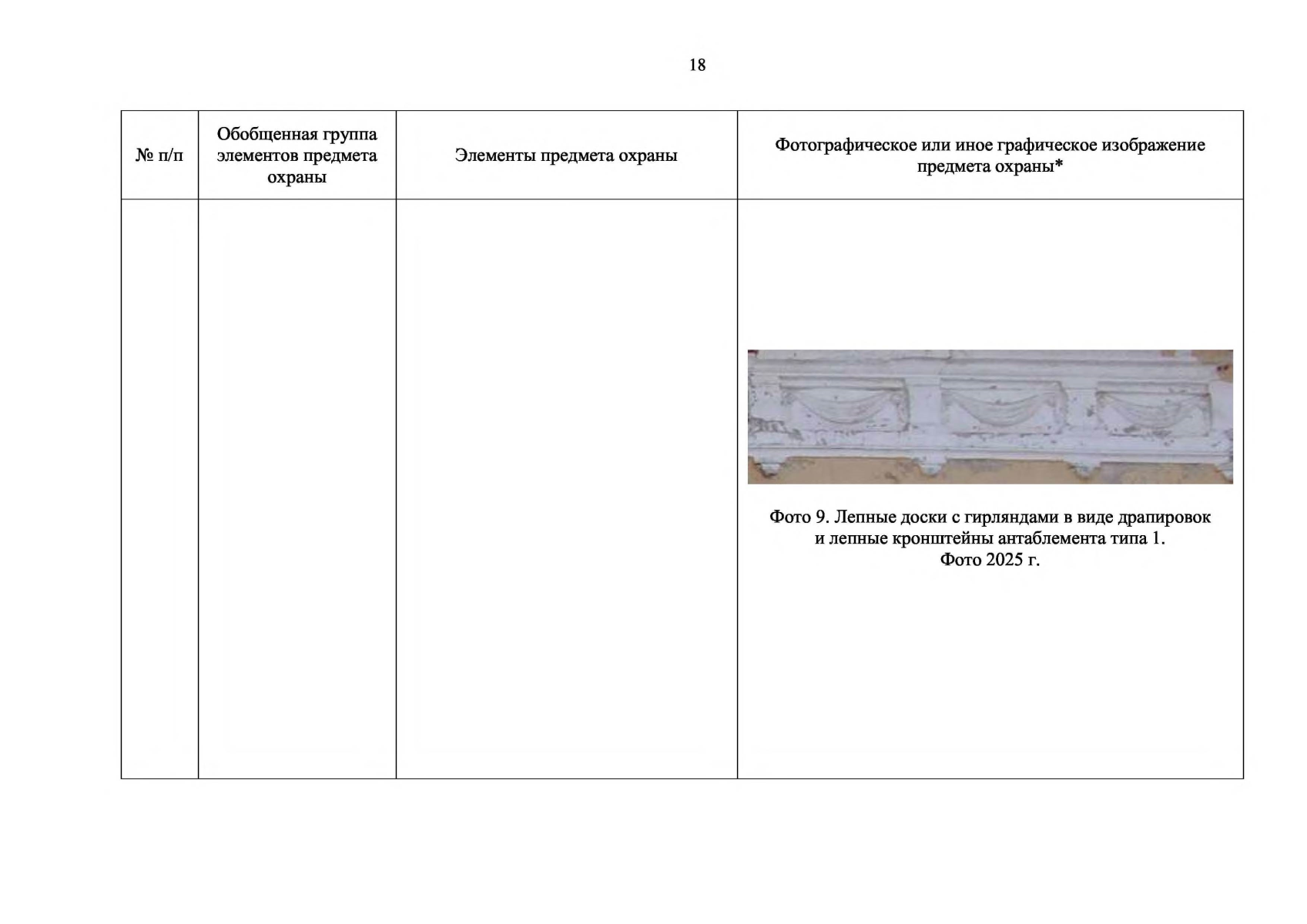 18

| № п/п | Обобщенная группа элементов предмета охраны | Элементы предмета охраны | Фотографическое или иное графическое изображение предмета охраны* |
|---|---|---|---|
| | | | Фото 9. Лепные доски с гирляндами в виде драпировок и лепные кронштейны антаблемента типа 1. Фото 2025 г. |